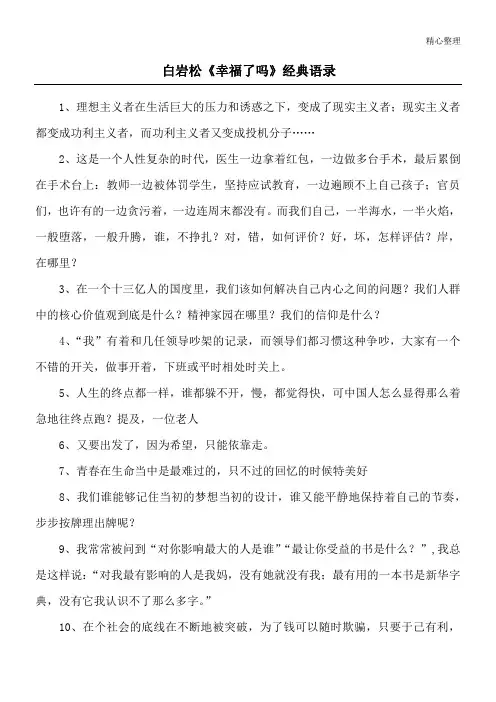 精心整理

白岩松《幸福了吗》经典语录

1、理想主义者在生活巨大的压力和诱惑之下，变成了现实主义者；现实主义者都变成功利主义者，而功利主义者又变成投机分子……

2、这是一个人性复杂的时代，医生一边拿着红包，一边做多台手术，最后累倒在手术台上；教师一边被体罚学生，坚持应试教育，一边遍顾不上自己孩子；官员们，也许有的一边贪污着，一边连周末都没有。而我们自己，一半海水，一半火焰，一般堕落，一般升腾，谁，不挣扎？对，错，如何评价？好，坏，怎样评估？岸，在哪里？

3、在一个十三亿人的国度里，我们该如何解决自己内心之间的问题？我们人群中的核心价值观到底是什么？精神家园在哪里？我们的信仰是什么？

4、“我”有着和几任领导吵架的记录，而领导们都习惯这种争吵，大家有一个不错的开关，做事开着，下班或平时相处时关上。

5、人生的终点都一样，谁都躲不开，慢，都觉得快，可中国人怎么显得那么着急地往终点跑？提及，一位老人

6、又要出发了，因为希望，只能依靠走。

7、青春在生命当中是最难过的，只不过的回忆的时候特美好

8、我们谁能够记住当初的梦想当初的设计，谁又能平静地保持着自己的节奏，步步按牌理出牌呢？

9、我常常被问到“对你影响最大的人是谁”“最让你受益的书是什么？”，我总是这样说：“对我最有影响的人是我妈，没有她就没有我；最有用的一本书是新华字典，没有它我认识不了那么多字。”

10、在个社会的底线在不断地被突破，为了钱可以随时欺骗，只要于己有利，